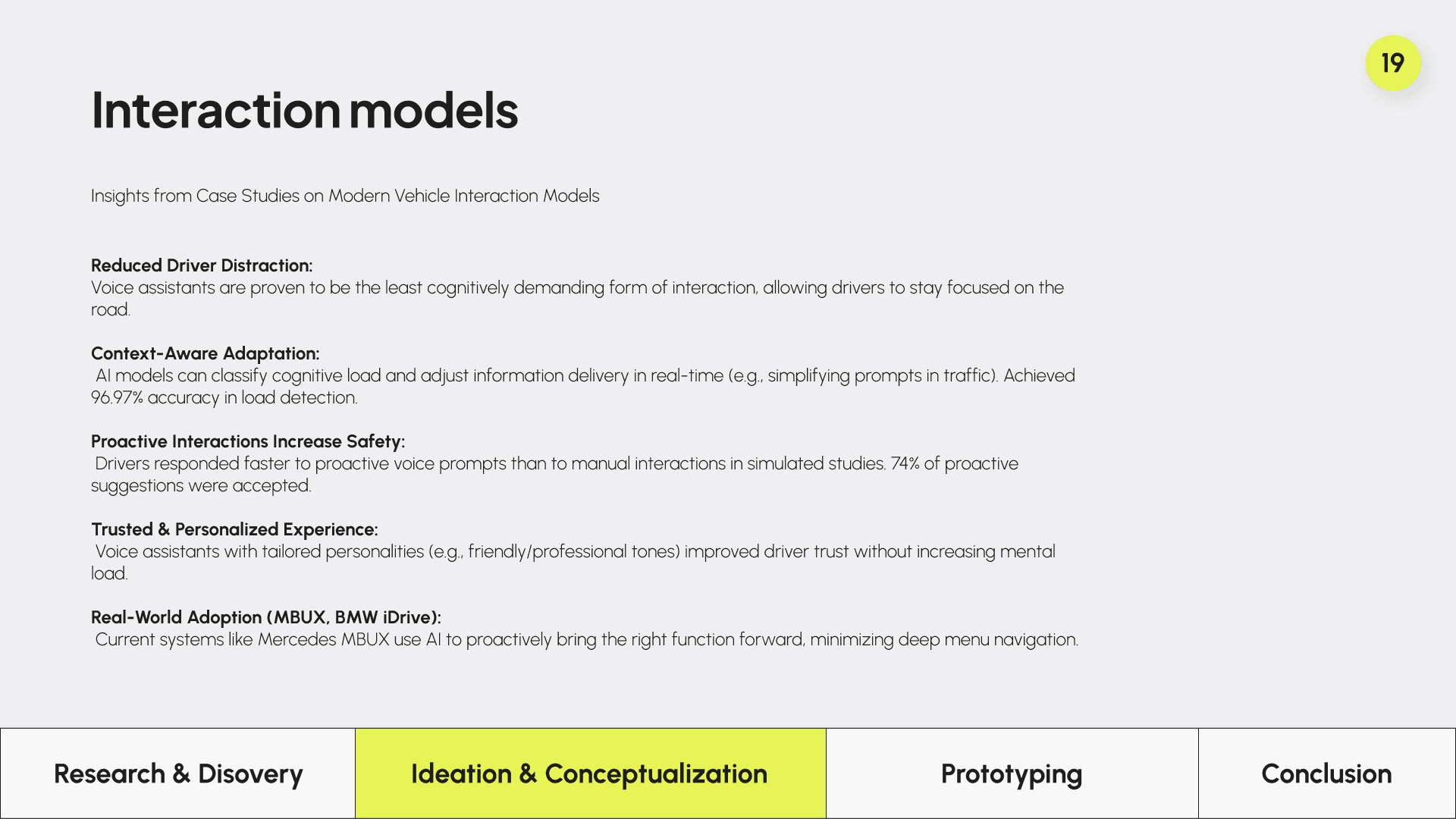 19

Interaction models

Insights from Case Studies on Modern Vehicle Interaction Models

Reduced Driver Distraction:
Voice assistants are proven to be the least cognitively demanding form of interaction, allowing drivers to stay focused on the road.

Context-Aware Adaptation:
AI models can classify cognitive load and adjust information delivery in real-time (e.g., simplifying prompts in traffic). Achieved 96.97% accuracy in load detection.

Proactive Interactions Increase Safety:
Drivers responded faster to proactive voice prompts than to manual interactions in simulated studies. 74% of proactive suggestions were accepted.

Trusted & Personalized Experience:
Voice assistants with tailored personalities (e.g., friendly/professional tones) improved driver trust without increasing mental load.

Real-World Adoption (MBUX, BMW iDrive):
Current systems like Mercedes MBUX use AI to proactively bring the right function forward, minimizing deep menu navigation.

Research & Disovery

Ideation & Conceptualization

Prototyping

Conclusion